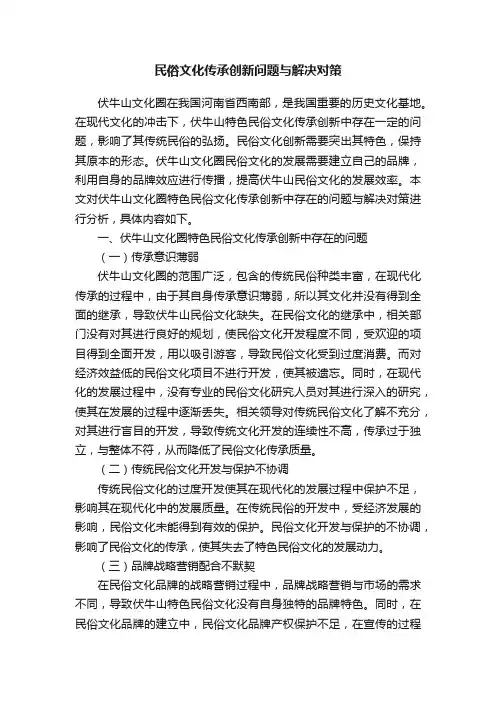 民俗文化传承创新问题与解决对策

伏牛山文化圈在我国河南省西南部，是我国重要的历史文化基地。在现代文化的冲击下，伏牛山特色民俗文化传承创新中存在一定的问题，影响了其传统民俗的弘扬。民俗文化创新需要突出其特色，保持其原本的形态。伏牛山文化圈民俗文化的发展需要建立自己的品牌，利用自身的品牌效应进行传播，提高伏牛山民俗文化的发展效率。本文对伏牛山文化圈特色民俗文化传承创新中存在的问题与解决对策进行分析，具体内容如下。

一、伏牛山文化圈特色民俗文化传承创新中存在的问题

（一）传承意识薄弱

伏牛山文化圈的范围广泛，包含的传统民俗种类丰富，在现代化传承的过程中，由于其自身传承意识薄弱，所以其文化并没有得到全面的继承，导致伏牛山民俗文化缺失。在民俗文化的继承中，相关部门没有对其进行良好的规划，使民俗文化开发程度不同，受欢迎的项目得到全面开发，用以吸引游客，导致民俗文化受到过度消费。而对经济效益低的民俗文化项目不进行开发，使其被遗忘。同时，在现代化的发展过程中，没有专业的民俗文化研究人员对其进行深入的研究，使其在发展的过程中逐渐丢失。相关领导对传统民俗文化了解不充分，对其进行盲目的开发，导致传统文化开发的连续性不高，传承过于独立，与整体不符，从而降低了民俗文化传承质量。

（二）传统民俗文化开发与保护不协调

传统民俗文化的过度开发使其在现代化的发展过程中保护不足，影响其在现代化中的发展质量。在传统民俗的开发中，受经济发展的影响，民俗文化未能得到有效的保护。民俗文化开发与保护的不协调，影响了民俗文化的传承，使其失去了特色民俗文化的发展动力。

（三）品牌战略营销配合不默契

在民俗文化品牌的战略营销过程中，品牌战略营销与市场的需求不同，导致伏牛山特色民俗文化没有自身独特的品牌特色。同时，在民俗文化品牌的建立中，民俗文化品牌产权保护不足，在宣传的过程